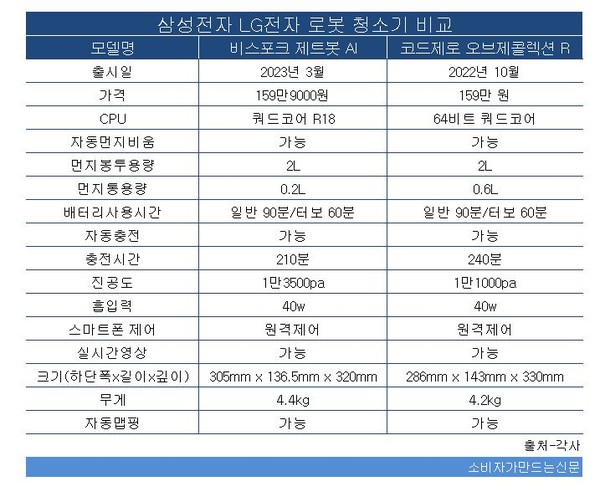 삼성전자 LG전자 로봇 청소기 비교

| 모델명 | 비스포크 제트봇 AI | 코드제로 오브제콜렉션 R |
|---|---|---|
| 출시일 | 2023년 3월 | 2022년 10월 |
| 가격 | 159만9000원 | 159만 원 |
| CPU | 쿼드코어 R18 | 64비트 쿼드코어 |
| 자동먼지비움 | 가능 | 가능 |
| 먼지봉투용량 | 2L | 2L |
| 먼지통용량 | 0.2L | 0.6L |
| 배터리사용시간 | 일반 90분/터보 60분 | 일반 90분/터보 60분 |
| 자동충전 | 가능 | 가능 |
| 충전시간 | 210분 | 240분 |
| 진공도 | 1만3500pa | 1만1000pa |
| 흡입력 | 40w | 40w |
| 스마트폰 제어 | 원격제어 | 원격제어 |
| 실시간영상 | 가능 | 가능 |
| 크기(하단폭x길이x깊이) | 305mm x 136.5mm x 320mm | 286mm x 143mm x 330mm |
| 무게 | 4.4kg | 4.2kg |
| 자동맵핑 | 가능 | 가능 |

출처-각사

소비자가만드는신문